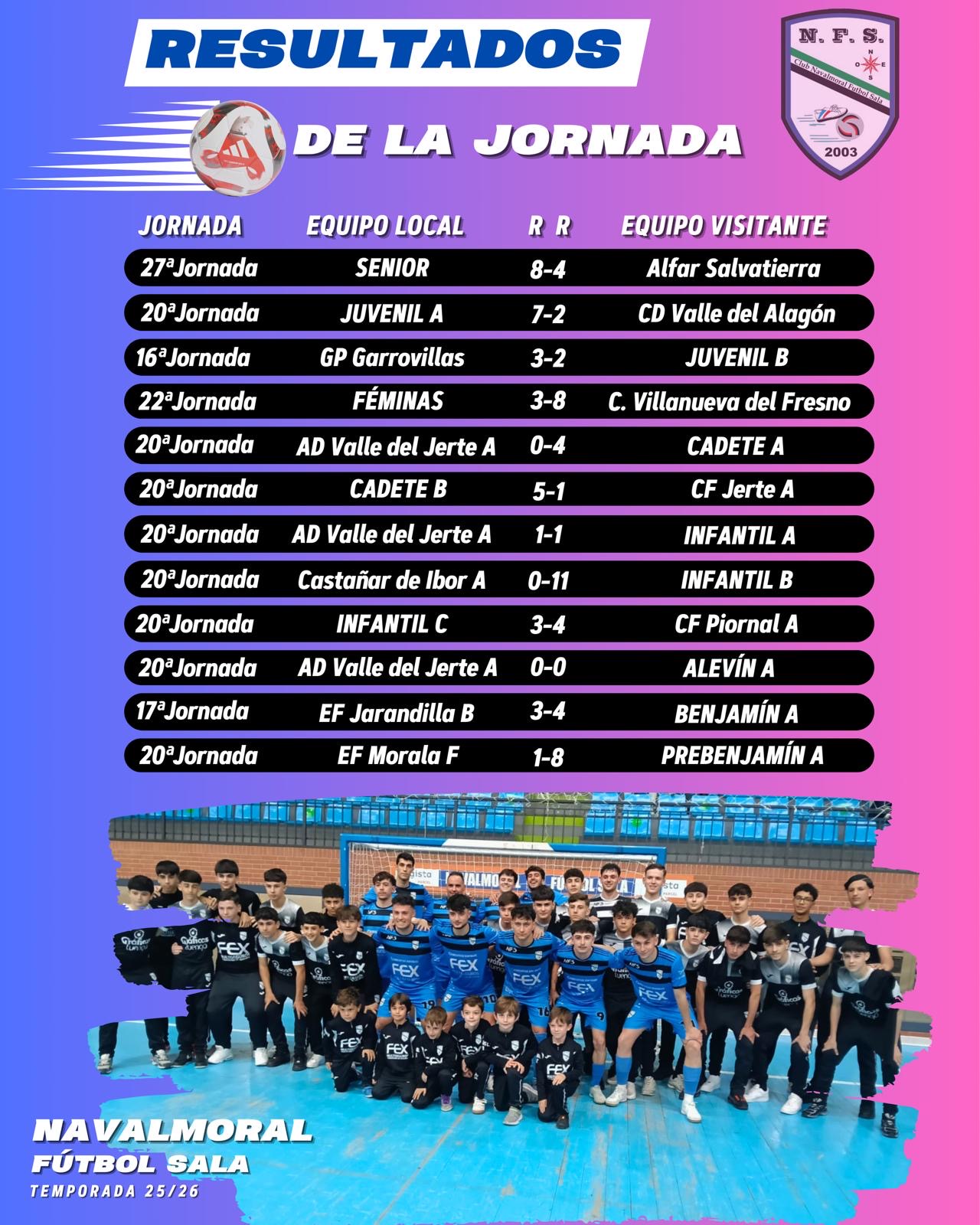 RESULTADOS

DE LA JORNADA

N. F. S.
N O E S
Club Navalmoral Fútbol Sala
2003

| JORNADA | EQUIPO LOCAL | R R | EQUIPO VISITANTE |
|---|---|---|---|
| 27ªJornada | SENIOR | 8-4 | Alfar Salvatierra |
| 20ªJornada | JUVENIL A | 7-2 | CD Valle del Alagón |
| 16ªJornada | GP Garrovillas | 3-2 | JUVENIL B |
| 22ªJornada | FÉMINAS | 3-8 | C. Villanueva del Fresno |
| 20ªJornada | AD Valle del Jerte A | 0-4 | CADETE A |
| 20ªJornada | CADETE B | 5-1 | CF Jerte A |
| 20ªJornada | AD Valle del Jerte A | 1-1 | INFANTIL A |
| 20ªJornada | Castañar de Ibor A | 0-11 | INFANTIL B |
| 20ªJornada | INFANTIL C | 3-4 | CF Piornal A |
| 20ªJornada | AD Valle del Jerte A | 0-0 | ALEVÍN A |
| 17ªJornada | EF Jarandilla B | 3-4 | BENJAMÍN A |
| 20ªJornada | EF Morala F | 1-8 | PREBENJAMÍN A |

NAVALMORAL
FÚTBOL SALA
TEMPORADA 25/26